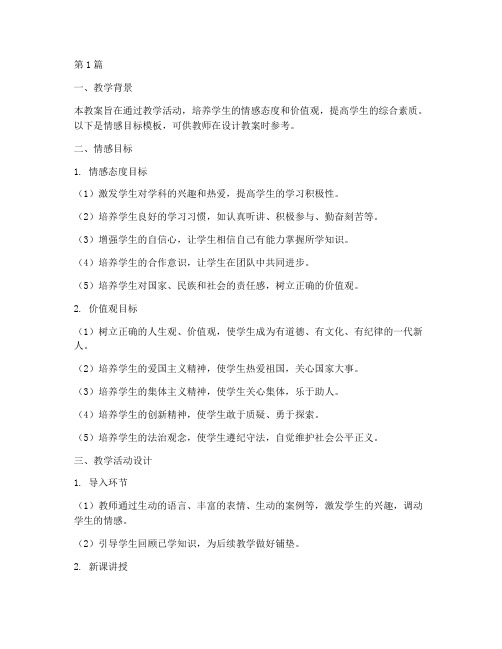 第1篇

一、教学背景

本教案旨在通过教学活动，培养学生的情感态度和价值观，提高学生的综合素质。以下是情感目标模板，可供教师在设计教案时参考。

二、情感目标

1. 情感态度目标

（1）激发学生对学科的兴趣和热爱，提高学生的学习积极性。

（2）培养学生良好的学习习惯，如认真听讲、积极参与、勤奋刻苦等。

（3）增强学生的自信心，让学生相信自己有能力掌握所学知识。

（4）培养学生的合作意识，让学生在团队中共同进步。

（5）培养学生对国家、民族和社会的责任感，树立正确的价值观。

2. 价值观目标

（1）树立正确的人生观、价值观，使学生成为有道德、有文化、有纪律的一代新人。

（2）培养学生的爱国主义精神，使学生热爱祖国，关心国家大事。

（3）培养学生的集体主义精神，使学生关心集体，乐于助人。

（4）培养学生的创新精神，使学生敢于质疑、勇于探索。

（5）培养学生的法治观念，使学生遵纪守法，自觉维护社会公平正义。

三、教学活动设计

1. 导入环节

（1）教师通过生动的语言、丰富的表情、生动的案例等，激发学生的兴趣，调动学生的情感。

（2）引导学生回顾已学知识，为后续教学做好铺垫。

2. 新课讲授